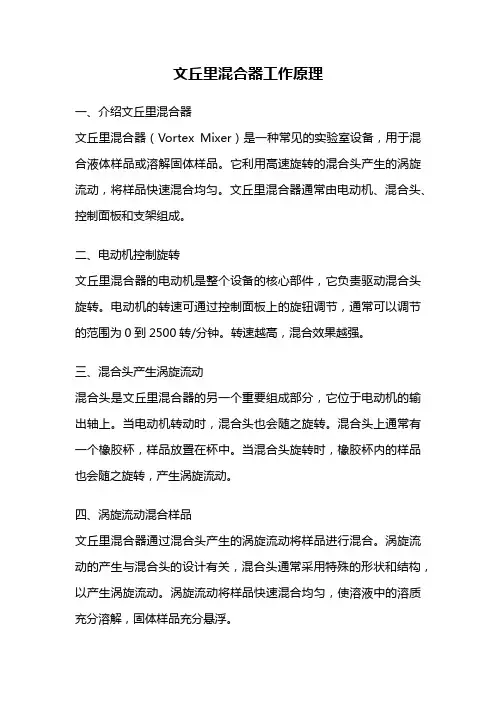 文丘里混合器工作原理

一、介绍文丘里混合器

文丘里混合器（Vortex Mixer）是一种常见的实验室设备，用于混合液体样品或溶解固体样品。它利用高速旋转的混合头产生的涡旋流动，将样品快速混合均匀。文丘里混合器通常由电动机、混合头、控制面板和支架组成。

二、电动机控制旋转

文丘里混合器的电动机是整个设备的核心部件，它负责驱动混合头旋转。电动机的转速可通过控制面板上的旋钮调节，通常可以调节的范围为 0 到 2500 转/分钟。转速越高，混合效果越强。

三、混合头产生涡旋流动

混合头是文丘里混合器的另一个重要组成部分，它位于电动机的输出轴上。当电动机转动时，混合头也会随之旋转。混合头上通常有一个橡胶杯，样品放置在杯中。当混合头旋转时，橡胶杯内的样品也会随之旋转，产生涡旋流动。

四、涡旋流动混合样品

文丘里混合器通过混合头产生的涡旋流动将样品进行混合。涡旋流动的产生与混合头的设计有关，混合头通常采用特殊的形状和结构，以产生涡旋流动。涡旋流动将样品快速混合均匀，使溶液中的溶质充分溶解，固体样品充分悬浮。